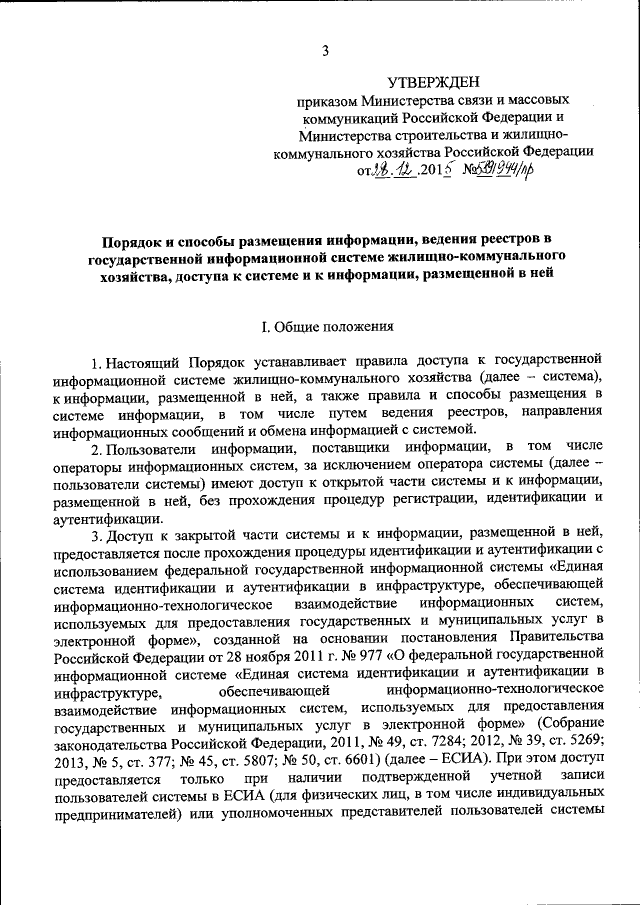 3

УТВЕРЖДЕН

приказом Министерства связи и массовых коммуникаций Российской Федерации и Министерства строительства и жилищно-коммунального хозяйства Российской Федерации от 28.12.2015 №589/944/пр

Порядок и способы размещения информации, ведения реестров в государственной информационной системе жилищно-коммунального хозяйства, доступа к системе и к информации, размещенной в ней

I. Общие положения

1. Настоящий Порядок устанавливает правила доступа к государственной информационной системе жилищно-коммунального хозяйства (далее – система), к информации, размещенной в ней, а также правила и способы размещения в системе информации, в том числе путем ведения реестров, направления информационных сообщений и обмена информацией с системой.

2. Пользователи информации, поставщики информации, в том числе операторы информационных систем, за исключением оператора системы (далее – пользователи системы) имеют доступ к открытой части системы и к информации, размещенной в ней, без прохождения процедур регистрации, идентификации и аутентификации.

3. Доступ к закрытой части системы и к информации, размещенной в ней, предоставляется после прохождения процедуры идентификации и аутентификации с использованием федеральной государственной информационной системы «Единая система идентификации и аутентификации в инфраструктуре, обеспечивающей информационно-технологическое взаимодействие информационных систем, используемых для предоставления государственных и муниципальных услуг в электронной форме», созданной на основании постановления Правительства Российской Федерации от 28 ноября 2011 г. № 977 «О федеральной государственной информационной системе «Единая система идентификации и аутентификации в инфраструктуре, обеспечивающей информационно-технологическое взаимодействие информационных систем, используемых для предоставления государственных и муниципальных услуг в электронной форме» (Собрание законодательства Российской Федерации, 2011, № 49, ст. 7284; 2012, № 39, ст. 5269; 2013, № 5, ст. 377; № 45, ст. 5807; № 50, ст. 6601) (далее – ЕСИА). При этом доступ предоставляется только при наличии подтвержденной учетной записи пользователей системы в ЕСИА (для физических лиц, в том числе индивидуальных предпринимателей) или уполномоченных представителей пользователей системы